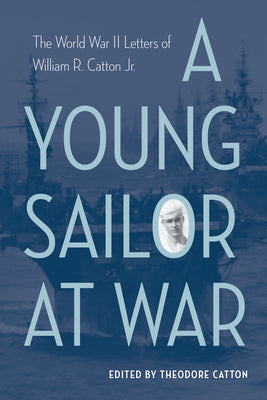 The World War II Letters of William R. Catton Jr.

A YOUNG SAILOR AT WAR

EDITED BY THEODORE CATTON